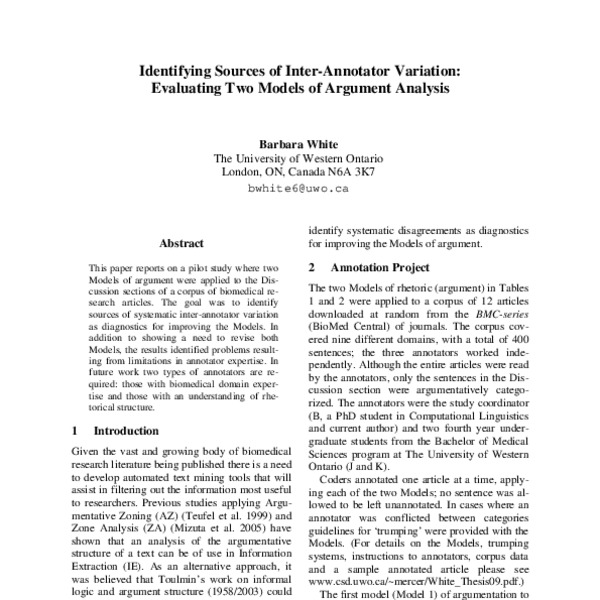 Identifying Sources of Inter-Annotator Variation:
Evaluating Two Models of Argument Analysis

Barbara White
The University of Western Ontario
London, ON, Canada N6A 3K7
bwhite6@uwo.ca

Abstract

This paper reports on a pilot study where two Models of argument were applied to the Discussion sections of a corpus of biomedical research articles. The goal was to identify sources of systematic inter-annotator variation as diagnostics for improving the Models. In addition to showing a need to revise both Models, the results identified problems resulting from limitations in annotator expertise. In future work two types of annotators are required: those with biomedical domain expertise and those with an understanding of rhetorical structure.

1 Introduction

Given the vast and growing body of biomedical research literature being published there is a need to develop automated text mining tools that will assist in filtering out the information most useful to researchers. Previous studies applying Argumentative Zoning (AZ) (Teufel et al. 1999) and Zone Analysis (ZA) (Mizuta et al. 2005) have shown that an analysis of the argumentative structure of a text can be of use in Information Extraction (IE). As an alternative approach, it was believed that Toulmin's work on informal logic and argument structure (1958/2003) could

identify systematic disagreements as diagnostics for improving the Models of argument.

2 Annotation Project

The two Models of rhetoric (argument) in Tables 1 and 2 were applied to a corpus of 12 articles downloaded at random from the BMC-series (BioMed Central) of journals. The corpus covered nine different domains, with a total of 400 sentences; the three annotators worked independently. Although the entire articles were read by the annotators, only the sentences in the Discussion section were argumentatively categorized. The annotators were the study coordinator (B, a PhD student in Computational Linguistics and current author) and two fourth year undergraduate students from the Bachelor of Medical Sciences program at The University of Western Ontario (J and K).

Coders annotated one article at a time, applying each of the two Models; no sentence was allowed to be left unannotated. In cases where an annotator was conflicted between categories guidelines for 'trumping' were provided with the Models. (For details on the Models, trumping systems, instructions to annotators, corpus data and a sample annotated article please see www.csd.uwo.ca/~mercer/White_Thesis09.pdf.)

The first model (Model 1) of argumentation to